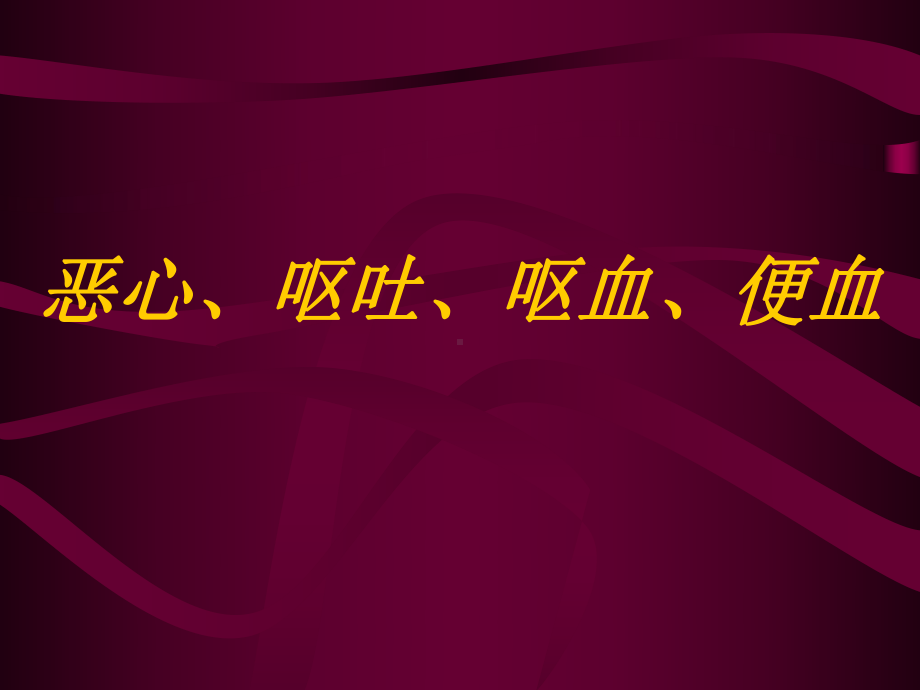 恶心、呕吐、呕血、便血